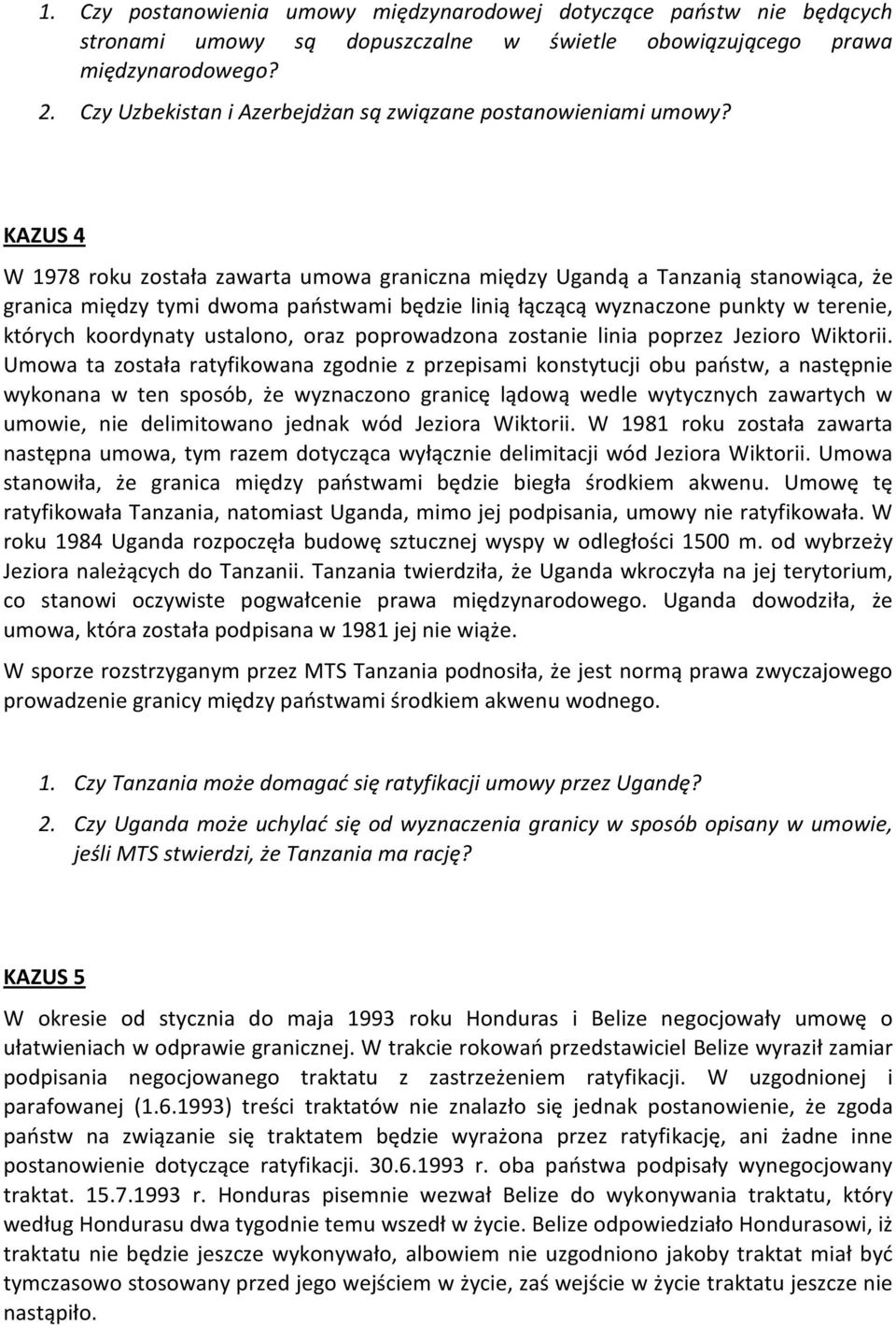 1. Czy postanowienia umowy międzynarodowej dotyczące państw nie będących stronami umowy są dopuszczalne w świetle obowiązującego prawa międzynarodowego?

2. Czy Uzbekistan i Azerbejdżan są związane postanowieniami umowy?

KAZUS 4

W 1978 roku została zawarta umowa graniczna między Ugandą a Tanzanią stanowiąca, że granica między tymi dwoma państwami będzie linią łączącą wyznaczone punkty w terenie, których koordynaty ustalono, oraz poprowadzona zostanie linia poprzez Jezioro Wiktorii. Umowa ta została ratyfikowana zgodnie z przepisami konstytucji obu państw, a następnie wykonana w ten sposób, że wyznaczono granicę lądową wedle wytycznych zawartych w umowie, nie delimitowano jednak wód Jeziora Wiktorii. W 1981 roku została zawarta następna umowa, tym razem dotycząca wyłącznie delimitacji wód Jeziora Wiktorii. Umowa stanowiła, że granica między państwami będzie biegła środkiem akwenu. Umowę tę ratyfikowała Tanzania, natomiast Uganda, mimo jej podpisania, umowy nie ratyfikowała. W roku 1984 Uganda rozpoczęła budowę sztucznej wyspy w odległości 1500 m. od wybrzeży Jeziora należących do Tanzanii. Tanzania twierdziła, że Uganda wkroczyła na jej terytorium, co stanowi oczywiste pogwałcenie prawa międzynarodowego. Uganda dowodziła, że umowa, która została podpisana w 1981 jej nie wiąże.

W sporze rozstrzyganym przez MTS Tanzania podnosiła, że jest normą prawa zwyczajowego prowadzenie granicy między państwami środkiem akwenu wodnego.

1. Czy Tanzania może domagać się ratyfikacji umowy przez Ugandę?

2. Czy Uganda może uchylać się od wyznaczenia granicy w sposób opisany w umowie, jeśli MTS stwierdzi, że Tanzania ma rację?

KAZUS 5

W okresie od stycznia do maja 1993 roku Honduras i Belize negocjowały umowę o ułatwieniach w odprawie granicznej. W trakcie rokowań przedstawiciel Belize wyraził zamiar podpisania negocjowanego traktatu z zastrzeżeniem ratyfikacji. W uzgodnionej i parafowanej (1.6.1993) treści traktatów nie znalazło się jednak postanowienie, że zgoda państw na związanie się traktatem będzie wyrażona przez ratyfikację, ani żadne inne postanowienie dotyczące ratyfikacji. 30.6.1993 r. oba państwa podpisały wynegocjowany traktat. 15.7.1993 r. Honduras pisemnie wezwał Belize do wykonywania traktatu, który według Hondurasu dwa tygodnie temu wszedł w życie. Belize odpowiedziało Hondurasowi, iż traktatu nie będzie jeszcze wykonywało, albowiem nie uzgodniono jakoby traktat miał być tymczasowo stosowany przed jego wejściem w życie, zaś wejście w życie traktatu jeszcze nie nastąpiło.